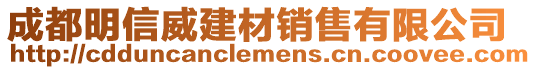 成都明信威建材销售有限公司
http://cdduncanclemens.cn.coovee.com